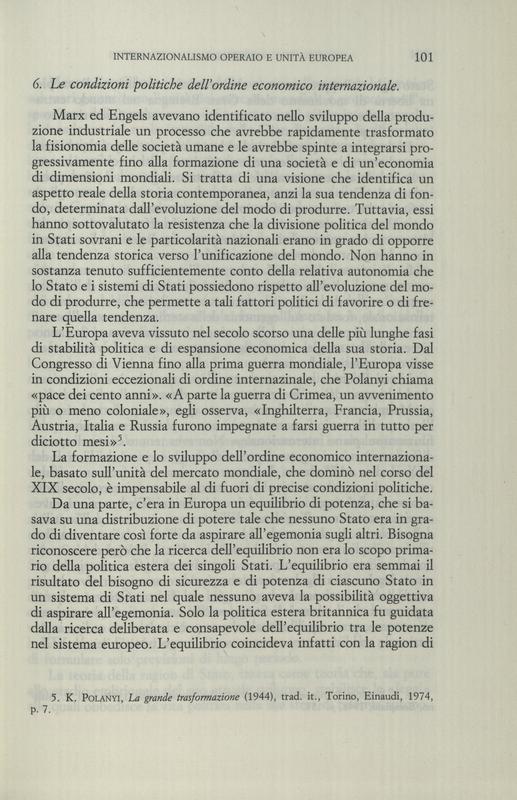 INTERNAZIONALISMO OPERAIO E UNITÀ EUROPEA 101

6. Le condizioni politiche dell'ordine economico internazionale.

Marx ed Engels avevano identificato nello sviluppo della produzione industriale un processo che avrebbe rapidamente trasformato la fisionomia delle società umane e le avrebbe spinte a integrarsi progressivamente fino alla formazione di una società e di un'economia di dimensioni mondiali. Si tratta di una visione che identifica un aspetto reale della storia contemporanea, anzi la sua tendenza di fondo, determinata dall'evoluzione del modo di produrre. Tuttavia, essi hanno sottovalutato la resistenza che la divisione politica del mondo in Stati sovrani e le particolarità nazionali erano in grado di opporre alla tendenza storica verso l'unificazione del mondo. Non hanno in sostanza tenuto sufficientemente conto della relativa autonomia che lo Stato e i sistemi di Stati possiedono rispetto all'evoluzione del modo di produrre, che permette a tali fattori politici di favorire o di frenare quella tendenza.

L'Europa aveva vissuto nel secolo scorso una delle più lunghe fasi di stabilità politica e di espansione economica della sua storia. Dal Congresso di Vienna fino alla prima guerra mondiale, l'Europa visse in condizioni eccezionali di ordine internazinale, che Polanyi chiama «pace dei cento anni». «A parte la guerra di Crimea, un avvenimento più o meno coloniale», egli osserva, «Inghilterra, Francia, Prussia, Austria, Italia e Russia furono impegnate a farsi guerra in tutto per diciotto mesi»$^5$.

La formazione e lo sviluppo dell'ordine economico internazionale, basato sull'unità del mercato mondiale, che dominò nel corso del XIX secolo, è impensabile al di fuori di precise condizioni politiche.

Da una parte, c'era in Europa un equilibrio di potenza, che si basava su una distribuzione di potere tale che nessuno Stato era in grado di diventare così forte da aspirare all'egemonia sugli altri. Bisogna riconoscere però che la ricerca dell'equilibrio non era lo scopo primario della politica estera dei singoli Stati. L'equilibrio era semmai il risultato del bisogno di sicurezza e di potenza di ciascuno Stato in un sistema di Stati nel quale nessuno aveva la possibilità oggettiva di aspirare all'egemonia. Solo la politica estera britannica fu guidata dalla ricerca deliberata e consapevole dell'equilibrio tra le potenze nel sistema europeo. L'equilibrio coincideva infatti con la ragion di

5. K. POLANYI, La grande trasformazione (1944), trad. it., Torino, Einaudi, 1974, p. 7.